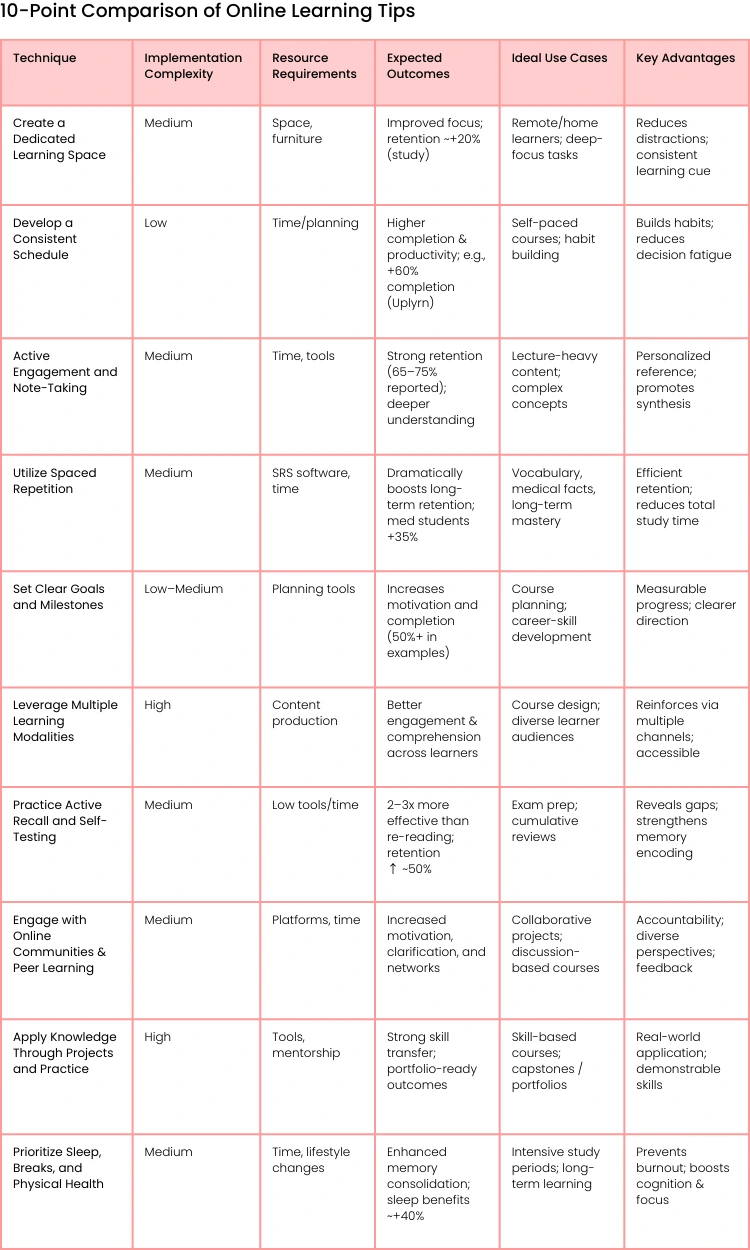 10-Point Comparison of Online Learning Tips

| Technique | Implementation Complexity | Resource Requirements | Expected Outcomes | Ideal Use Cases | Key Advantages |
|---|---|---|---|---|---|
| Create a Dedicated Learning Space | Medium | Space, furniture | Improved focus; retention ~+20% (study) | Remote/home learners; deep-focus tasks | Reduces distractions; consistent learning cue |
| Develop a Consistent Schedule | Low | Time/planning | Higher completion & productivity; e.g., +60% completion (Uplyrn) | Self-paced courses; habit building | Builds habits; reduces decision fatigue |
| Active Engagement and Note-Taking | Medium | Time, tools | Strong retention (65–75% reported); deeper understanding | Lecture-heavy content; complex concepts | Personalized reference; promotes synthesis |
| Utilize Spaced Repetition | Medium | SRS software, time | Dramatically boosts long-term retention; med students +35% | Vocabulary, medical facts, long-term mastery | Efficient retention; reduces total study time |
| Set Clear Goals and Milestones | Low–Medium | Planning tools | Increases motivation and completion (50%+ in examples) | Course planning; career-skill development | Measurable progress; clearer direction |
| Leverage Multiple Learning Modalities | High | Content production | Better engagement & comprehension across learners | Course design; diverse learner audiences | Reinforces via multiple channels; accessible |
| Practice Active Recall and Self-Testing | Medium | Low tools/time | 2–3x more effective than re-reading; retention ↑ ~50% | Exam prep; cumulative reviews | Reveals gaps; strengthens memory encoding |
| Engage with Online Communities & Peer Learning | Medium | Platforms, time | Increased motivation, clarification, and networks | Collaborative projects; discussion-based courses | Accountability; diverse perspectives; feedback |
| Apply Knowledge Through Projects and Practice | High | Tools, mentorship | Strong skill transfer; portfolio-ready outcomes | Skill-based courses; capstones / portfolios | Real-world application; demonstrable skills |
| Prioritize Sleep, Breaks, and Physical Health | Medium | Time, lifestyle changes | Enhanced memory consolidation; sleep benefits ~+40% | Intensive study periods; long-term learning | Prevents burnout; boosts cognition & focus |